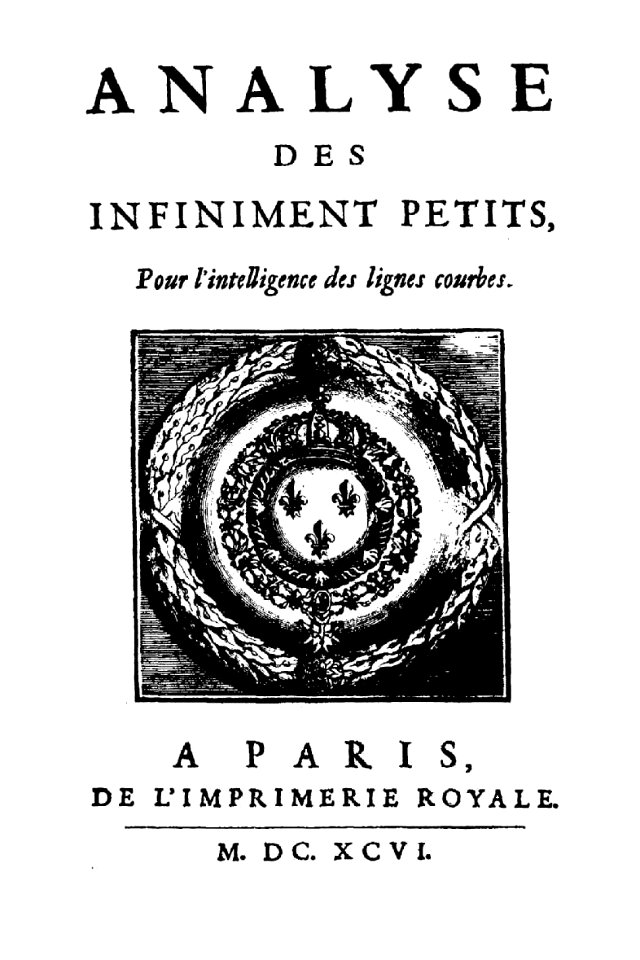 ANALYSE
DES
INFINIMENT PETITS,

Pour l'intelligence des lignes courbes.

A PARIS,
DE L'IMPRIMERIE ROYALE.

M. DC. XCVI.